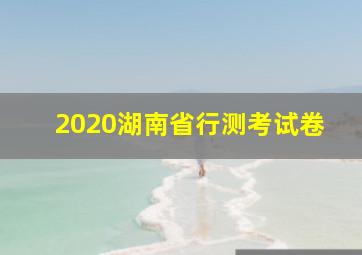 2020湖南省行测考试卷